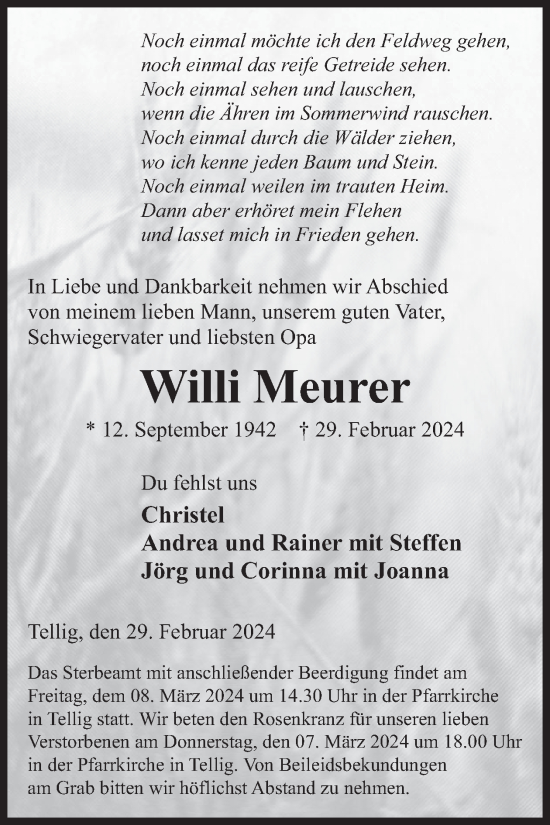 Noch einmal möchte ich den Feldweg gehen,
noch einmal das reife Getreide sehen.
Noch einmal sehen und lauschen,
wenn die Ähren im Sommerwind rauschen.
Noch einmal durch die Wälder ziehen,
wo ich kenne jeden Baum und Stein.
Noch einmal weilen im trauten Heim.
Dann aber erhöret mein Flehen
und lasset mich in Frieden gehen.

In Liebe und Dankbarkeit nehmen wir Abschied von meinem lieben Mann, unserem guten Vater, Schwiegervater und liebsten Opa

Willi Meurer

* 12. September 1942 † 29. Februar 2024

Du fehlst uns

Christel
Andrea und Rainer mit Steffen
Jörg und Corinna mit Joanna

Tellig, den 29. Februar 2024

Das Sterbeamt mit anschließender Beerdigung findet am Freitag, dem 08. März 2024 um 14.30 Uhr in der Pfarrkirche in Tellig statt. Wir beten den Rosenkranz für unseren lieben Verstorbenen am Donnerstag, den 07. März 2024 um 18.00 Uhr in der Pfarrkirche in Tellig. Von Beileidsbekundungen am Grab bitten wir höflichst Abstand zu nehmen.